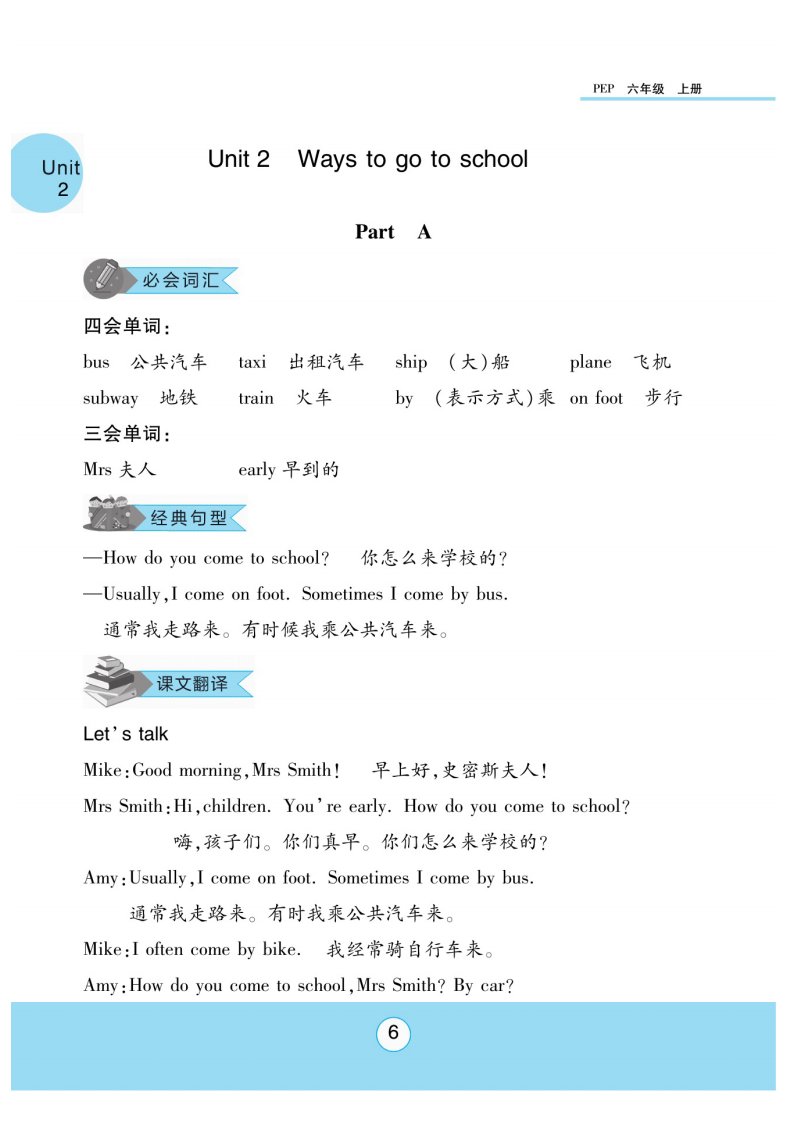 PEP 六年级 上册

Unit 2

Unit 2 Ways to go to school

Part A

必会词汇

四会单词：

bus 公共汽车 taxi 出租汽车 ship （大）船 plane 飞机

subway 地铁 train 火车 by （表示方式）乘 on foot 步行

三会单词：

Mrs 夫人 early 早到的

经典句型

—How do you come to school? 你怎么来学校的？

—Usually, I come on foot. Sometimes I come by bus.

通常我走路来。有时候我乘公共汽车来。

课文翻译

Let's talk

Mike: Good morning, Mrs Smith! 早上好，史密斯夫人！

Mrs Smith: Hi, children. You're early. How do you come to school?

嗨，孩子们。你们真早。你们怎么来学校的？

Amy: Usually, I come on foot. Sometimes I come by bus.

通常我走路来。有时我乘公共汽车来。

Mike: I often come by bike. 我经常骑自行车来。

Amy: How do you come to school, Mrs Smith? By car?

6